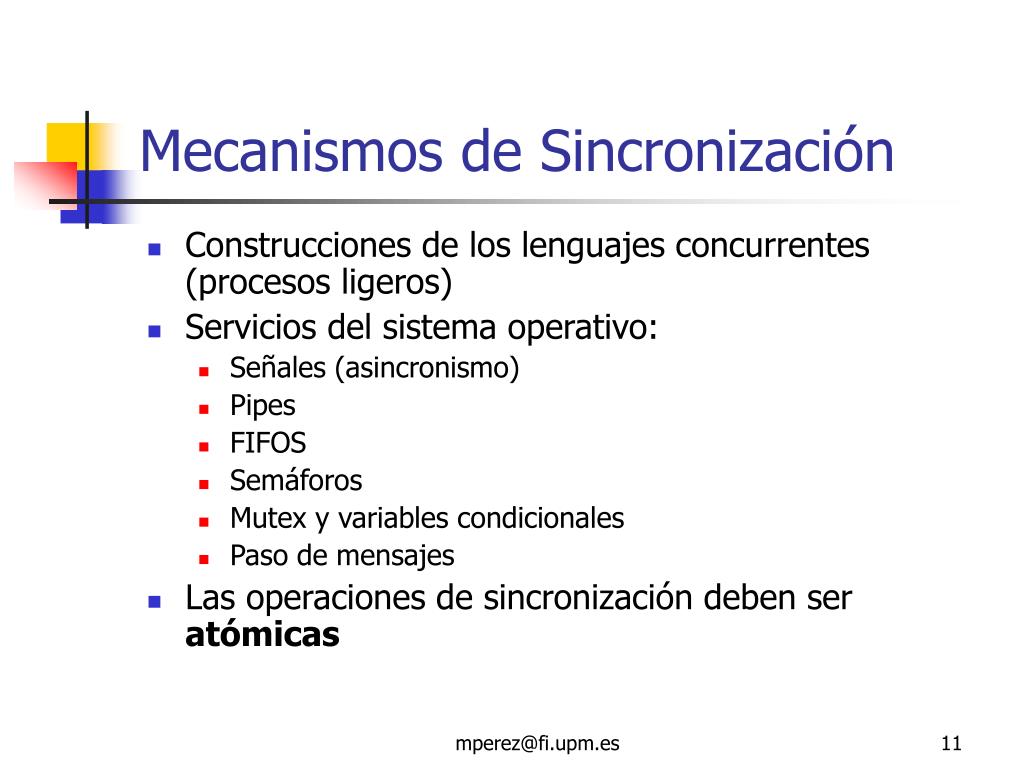 Mecanismos de Sincronización

- Construcciones de los lenguajes concurrentes (procesos ligeros)
- Servicios del sistema operativo:
  - Señales (asincronismo)
  - Pipes
  - FIFOS
  - Semáforos
  - Mutex y variables condicionales
  - Paso de mensajes
- Las operaciones de sincronización deben ser **atómicas**

mperez@fi.upm.es

11